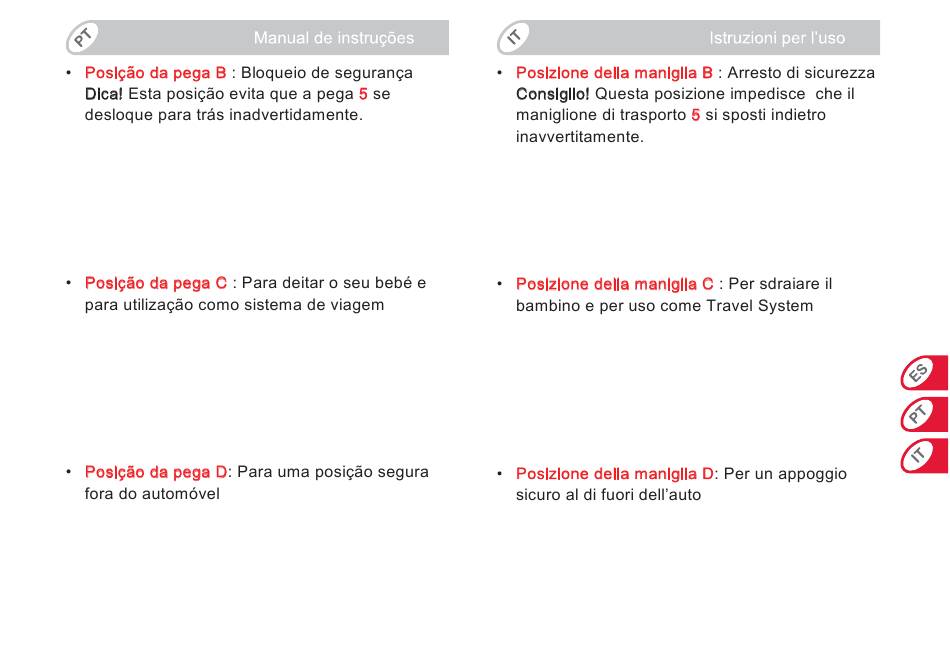 PT

Manual de instruções

• Posição da pega B : Bloqueio de segurança
Dica! Esta posição evita que a pega 5 se desloque para trás inadvertidamente.

• Posição da pega C : Para deitar o seu bebé e para utilização como sistema de viagem

• Posição da pega D: Para uma posição segura fora do automóvel

IT

Istruzioni per l'uso

• Posizione della maniglia B : Arresto di sicurezza
Consiglio! Questa posizione impedisce che il maniglione di trasporto 5 si sposti indietro inavvertitamente.

• Posizione della maniglia C : Per sdraiare il bambino e per uso come Travel System

• Posizione della maniglia D: Per un appoggio sicuro al di fuori dell'auto

ES
PT
IT